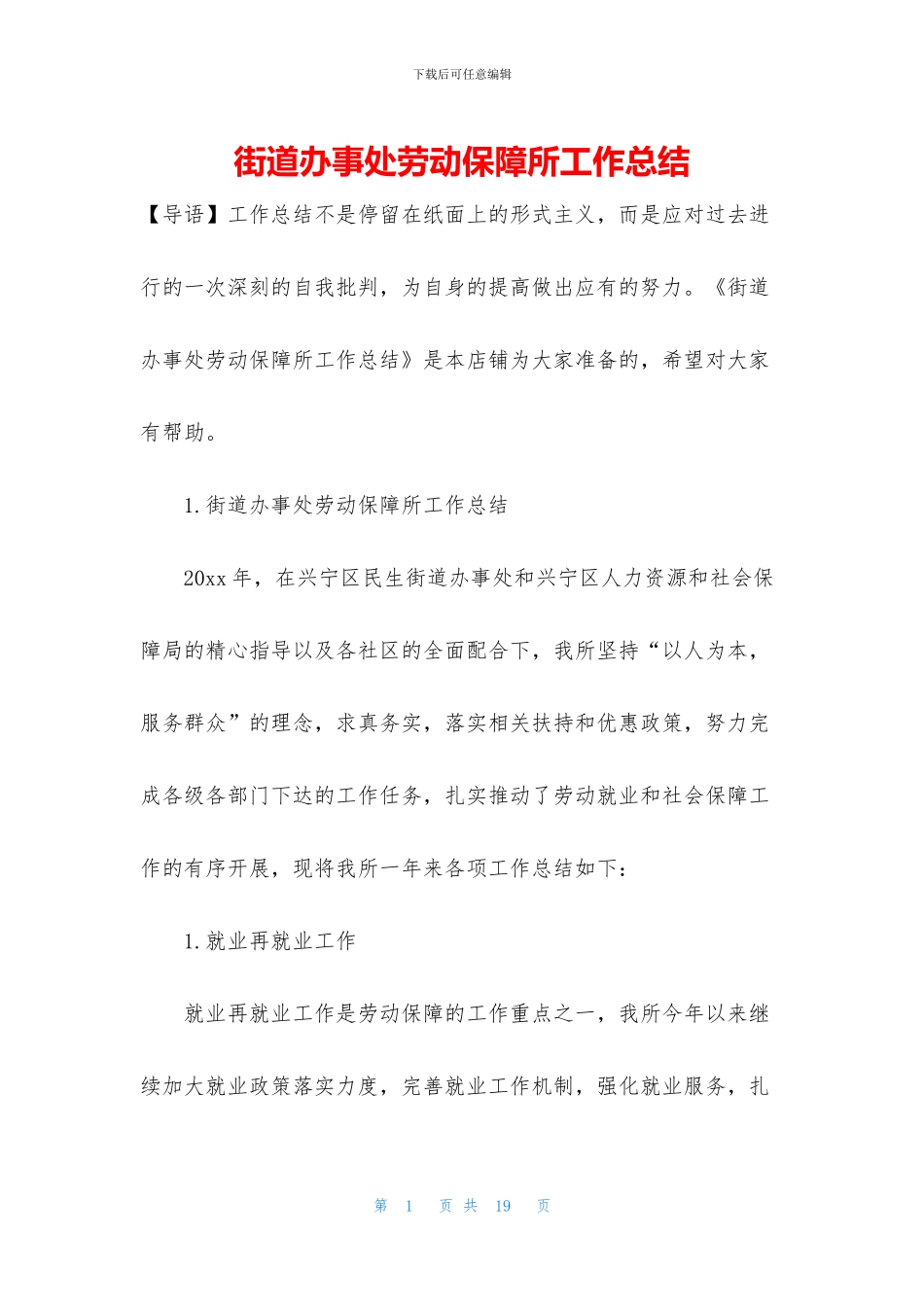 下载后可任意编辑

街道办事处劳动保障所工作总结

【导语】工作总结不是停留在纸面上的形式主义，而是应对过去进行的一次深刻的自我批判，为自身的提高做出应有的努力。《街道办事处劳动保障所工作总结》是本店铺为大家准备的，希望对大家有帮助。

1.街道办事处劳动保障所工作总结

20xx年，在兴宁区民生街道办事处和兴宁区人力资源和社会保障局的精心指导以及各社区的全面配合下，我所坚持“以人为本，服务群众”的理念，求真务实，落实相关扶持和优惠政策，努力完成各级各部门下达的工作任务，扎实推动了劳动就业和社会保障工作的有序开展，现将我所一年来各项工作总结如下：

1.就业再就业工作

就业再就业工作是劳动保障的工作重点之一，我所今年以来继续加大就业政策落实力度，完善就业工作机制，强化就业服务，扎

第 1 页 共 19 页